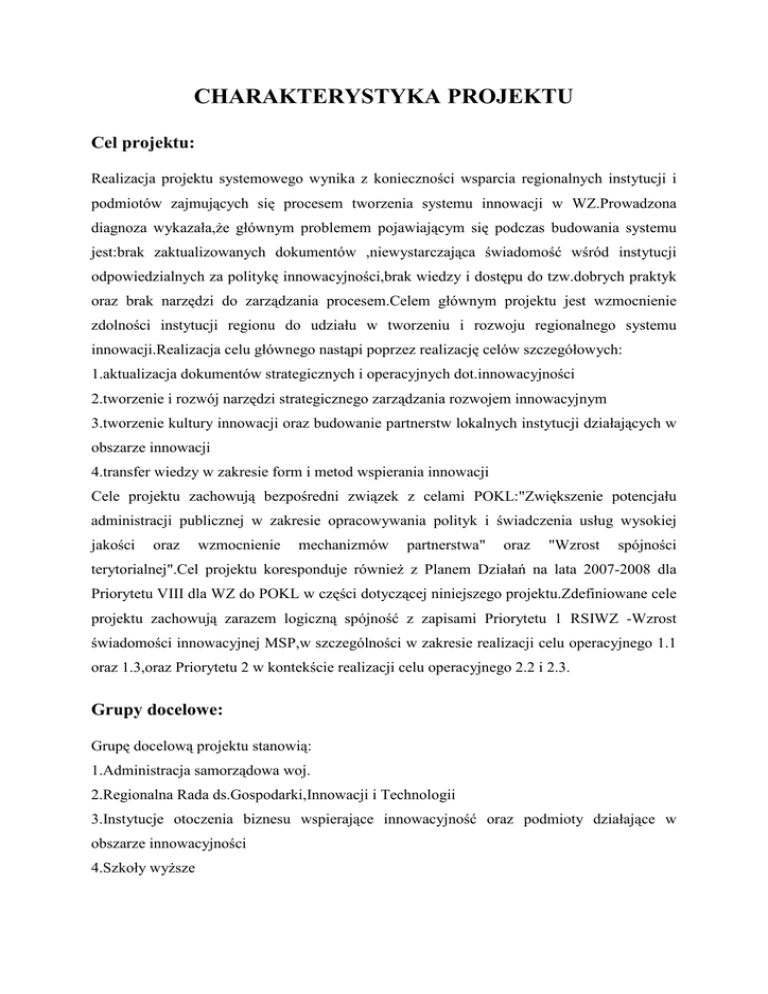 CHARAKTERYSTYKA PROJEKTU

Cel projektu:

Realizacja projektu systemowego wynika z konieczności wsparcia regionalnych instytucji i podmiotów zajmujących się procesem tworzenia systemu innowacji w WZ.Prowadzona diagnoza wykazała,że głównym problemem pojawiającym się podczas budowania systemu jest:brak zaktualizowanych dokumentów ,niewystarczająca świadomość wśród instytucji odpowiedzialnych za politykę innowacyjności,brak wiedzy i dostępu do tzw.dobrych praktyk oraz brak narzędzi do zarządzania procesem.Celem głównym projektu jest wzmocnienie zdolności instytucji regionu do udziału w tworzeniu i rozwoju regionalnego systemu innowacji.Realizacja celu głównego nastąpi poprzez realizację celów szczegółowych:
1.aktualizacja dokumentów strategicznych i operacyjnych dot.innowacyjności
2.tworzenie i rozwój narzędzi strategicznego zarządzania rozwojem innowacyjnym
3.tworzenie kultury innowacji oraz budowanie partnerstw lokalnych instytucji działających w obszarze innowacji
4.transfer wiedzy w zakresie form i metod wspierania innowacji
Cele projektu zachowują bezpośredni związek z celami POKL:"Zwiększenie potencjału administracji publicznej w zakresie opracowywania polityk i świadczenia usług wysokiej jakości oraz wzmocnienie mechanizmów partnerstwa" oraz "Wzrost spójności terytorialnej".Cel projektu koresponduje również z Planem Działań na lata 2007-2008 dla Priorytetu VIII dla WZ do POKL w części dotyczącej niniejszego projektu.Zdefiniowane cele projektu zachowują zarazem logiczną spójność z zapisami Priorytetu 1 RSIWZ -Wzrost świadomości innowacyjnej MSP,w szczególności w zakresie realizacji celu operacyjnego 1.1 oraz 1.3,oraz Priorytetu 2 w kontekście realizacji celu operacyjnego 2.2 i 2.3.

Grupy docelowe:

Grupę docelową projektu stanowią:
1.Administracja samorządowa woj.
2.Regionalna Rada ds.Gospodarki,Innowacji i Technologii
3.Instytucje otoczenia biznesu wspierające innowacyjność oraz podmioty działające w obszarze innowacyjności
4.Szkoły wyższe